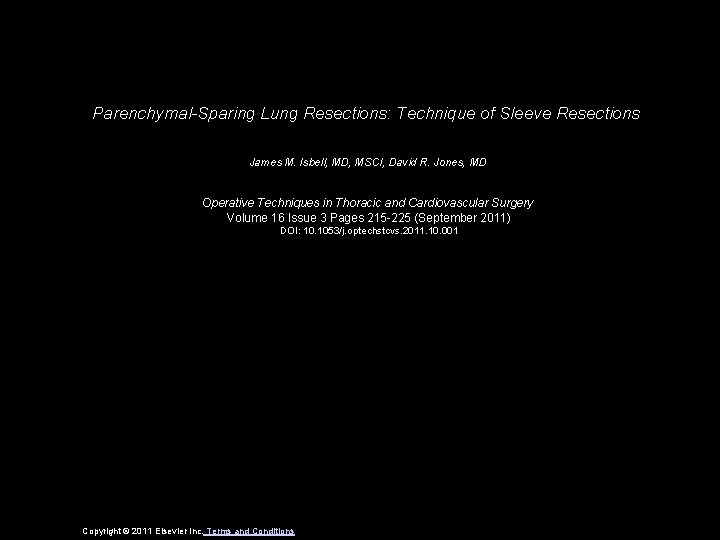 Parenchymal-Sparing Lung Resections: Technique of Sleeve Resections

James M. Isbell, MD, MSCI, David R. Jones, MD

Operative Techniques in Thoracic and Cardiovascular Surgery
Volume 16 Issue 3 Pages 215-225 (September 2011)
DOI: 10.1053/j.optechstcvs.2011.10.001

Copyright © 2011 Elsevier Inc. Terms and Conditions